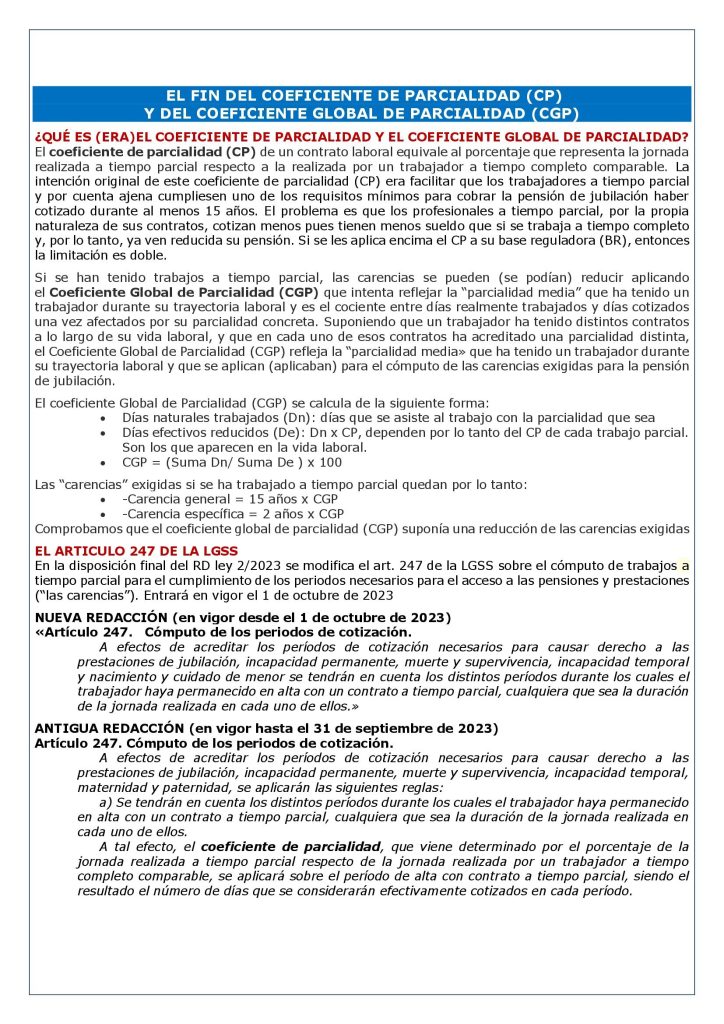 EL FIN DEL COEFICIENTE DE PARCIALIDAD (CP)
Y DEL COEFICIENTE GLOBAL DE PARCIALIDAD (CGP)

¿QUÉ ES (ERA)EL COEFICIENTE DE PARCIALIDAD Y EL COEFICIENTE GLOBAL DE PARCIALIDAD?
El coeficiente de parcialidad (CP) de un contrato laboral equivale al porcentaje que representa la jornada realizada a tiempo parcial respecto a la realizada por un trabajador a tiempo completo comparable. La intención original de este coeficiente de parcialidad (CP) era facilitar que los trabajadores a tiempo parcial y por cuenta ajena cumpliesen uno de los requisitos mínimos para cobrar la pensión de jubilación haber cotizado durante al menos 15 años. El problema es que los profesionales a tiempo parcial, por la propia naturaleza de sus contratos, cotizan menos pues tienen menos sueldo que si se trabaja a tiempo completo y, por lo tanto, ya ven reducida su pensión. Si se les aplica encima el CP a su base reguladora (BR), entonces la limitación es doble.

Si se han tenido trabajos a tiempo parcial, las carencias se pueden (se podían) reducir aplicando el Coeficiente Global de Parcialidad (CGP) que intenta reflejar la "parcialidad media" que ha tenido un trabajador durante su trayectoria laboral y es el cociente entre días realmente trabajados y días cotizados una vez afectados por su parcialidad concreta. Suponiendo que un trabajador ha tenido distintos contratos a lo largo de su vida laboral, y que en cada uno de esos contratos ha acreditado una parcialidad distinta, el Coeficiente Global de Parcialidad (CGP) refleja la "parcialidad media» que ha tenido un trabajador durante su trayectoria laboral y que se aplican (aplicaban) para el cómputo de las carencias exigidas para la pensión de jubilación.

El coeficiente Global de Parcialidad (CGP) se calcula de la siguiente forma:
• Días naturales trabajados (Dn): días que se asiste al trabajo con la parcialidad que sea
• Días efectivos reducidos (De): Dn x CP, dependen por lo tanto del CP de cada trabajo parcial. Son los que aparecen en la vida laboral.
• CGP = (Suma Dn/ Suma De ) x 100

Las "carencias" exigidas si se ha trabajado a tiempo parcial quedan por lo tanto:
• -Carencia general = 15 años x CGP
• -Carencia específica = 2 años x CGP
Comprobamos que el coeficiente global de parcialidad (CGP) suponía una reducción de las carencias exigidas

EL ARTICULO 247 DE LA LGSS
En la disposición final del RD ley 2/2023 se modifica el art. 247 de la LGSS sobre el cómputo de trabajos a tiempo parcial para el cumplimiento de los periodos necesarios para el acceso a las pensiones y prestaciones ("las carencias"). Entrará en vigor el 1 de octubre de 2023

NUEVA REDACCIÓN (en vigor desde el 1 de octubre de 2023)
«Artículo 247. Cómputo de los periodos de cotización.
A efectos de acreditar los períodos de cotización necesarios para causar derecho a las prestaciones de jubilación, incapacidad permanente, muerte y supervivencia, incapacidad temporal y nacimiento y cuidado de menor se tendrán en cuenta los distintos períodos durante los cuales el trabajador haya permanecido en alta con un contrato a tiempo parcial, cualquiera que sea la duración de la jornada realizada en cada uno de ellos.»

ANTIGUA REDACCIÓN (en vigor hasta el 31 de septiembre de 2023)
Artículo 247. Cómputo de los periodos de cotización.
A efectos de acreditar los períodos de cotización necesarios para causar derecho a las prestaciones de jubilación, incapacidad permanente, muerte y supervivencia, incapacidad temporal, maternidad y paternidad, se aplicarán las siguientes reglas:
a) Se tendrán en cuenta los distintos períodos durante los cuales el trabajador haya permanecido en alta con un contrato a tiempo parcial, cualquiera que sea la duración de la jornada realizada en cada uno de ellos.
A tal efecto, el coeficiente de parcialidad, que viene determinado por el porcentaje de la jornada realizada a tiempo parcial respecto de la jornada realizada por un trabajador a tiempo completo comparable, se aplicará sobre el período de alta con contrato a tiempo parcial, siendo el resultado el número de días que se considerarán efectivamente cotizados en cada período.